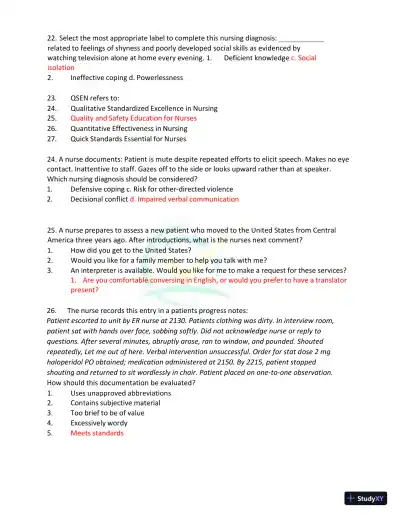 22. Select the most appropriate label to complete this nursing diagnosis: ____________ related to feelings of shyness and poorly developed social skills as evidenced by watching television alone at home every evening. 1. Deficient knowledge c. Social isolation
2. Ineffective coping d. Powerlessness

23. QSEN refers to:
24. Qualitative Standardized Excellence in Nursing
25. Quality and Safety Education for Nurses
26. Quantitative Effectiveness in Nursing
27. Quick Standards Essential for Nurses

24. A nurse documents: Patient is mute despite repeated efforts to elicit speech. Makes no eye contact. Inattentive to staff. Gazes off to the side or looks upward rather than at speaker. Which nursing diagnosis should be considered?
1. Defensive coping c. Risk for other-directed violence
2. Decisional conflict d. Impaired verbal communication

25. A nurse prepares to assess a new patient who moved to the United States from Central America three years ago. After introductions, what is the nurses next comment?
1. How did you get to the United States?
2. Would you like for a family member to help you talk with me?
3. An interpreter is available. Would you like for me to make a request for these services?
1. Are you comfortable conversing in English, or would you prefer to have a translator present?

26. The nurse records this entry in a patients progress notes:
Patient escorted to unit by ER nurse at 2130. Patients clothing was dirty. In interview room, patient sat with hands over face, sobbing softly. Did not acknowledge nurse or reply to questions. After several minutes, abruptly arose, ran to window, and pounded. Shouted repeatedly, Let me out of here. Verbal intervention unsuccessful. Order for stat dose 2 mg haloperidol PO obtained; medication administered at 2150. By 2215, patient stopped shouting and returned to sit wordlessly in chair. Patient placed on one-to-one observation. How should this documentation be evaluated?
1. Uses unapproved abbreviations
2. Contains subjective material
3. Too brief to be of value
4. Excessively wordy
5. Meets standards

StudyXY